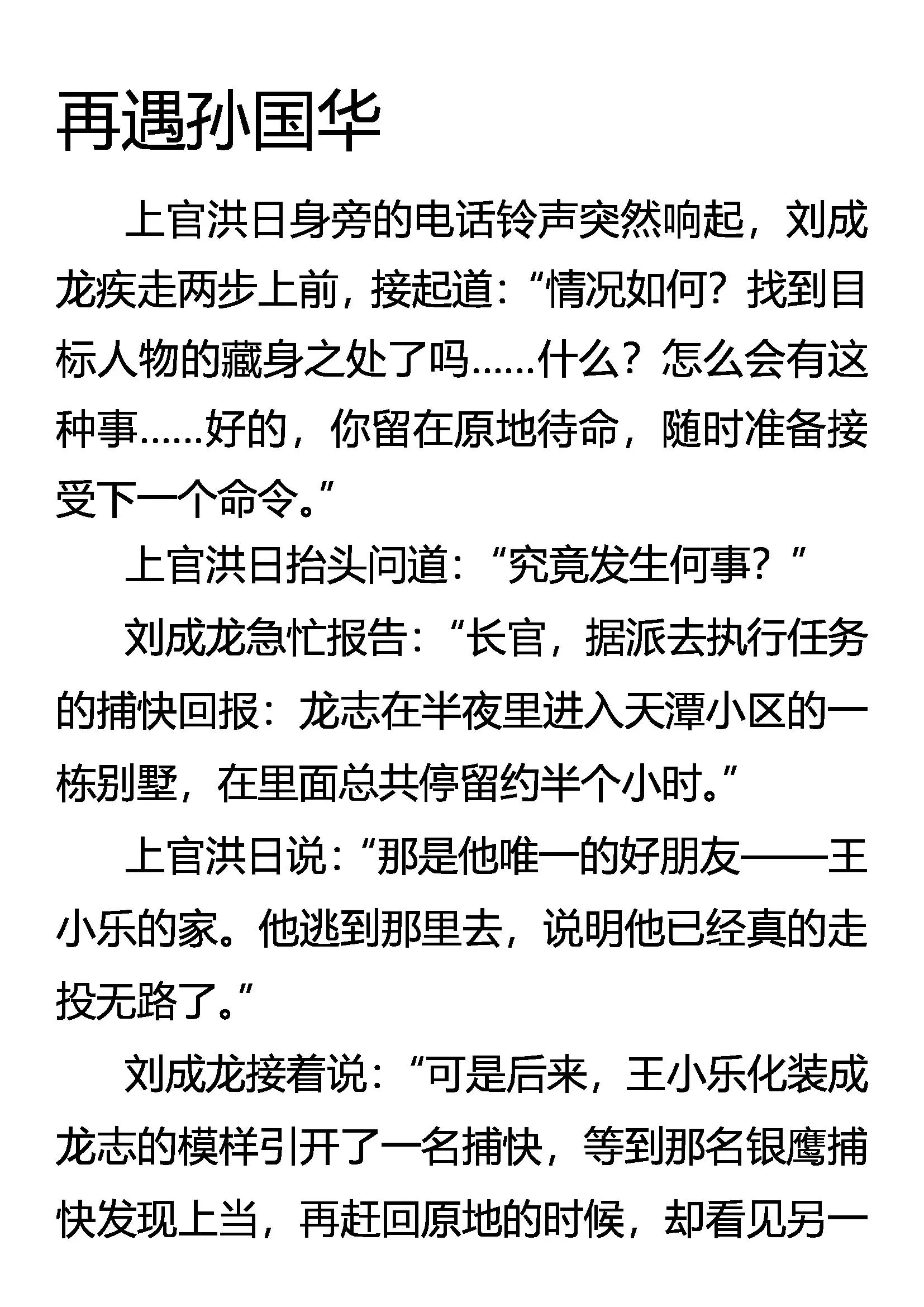 再遇孙国华

上官洪日身旁的电话铃声突然响起，刘成龙疾走两步上前，接起道：“情况如何？找到目标人物的藏身之处了吗……什么？怎么会有这种事……好的，你留在原地待命，随时准备接受下一个命令。”

上官洪日抬头问道：“究竟发生何事？”

刘成龙急忙报告：“长官，据派去执行任务的捕快回报：龙志在半夜里进入天潭小区的一栋别墅，在里面总共停留约半个小时。”

上官洪日说：“那是他唯一的好朋友——王小乐的家。他逃到那里去，说明他已经真的走投无路了。”

刘成龙接着说：“可是后来，王小乐化装成龙志的模样引开了一名捕快，等到那名银鹰捕快发现上当，再赶回原地的时候，却看见另一